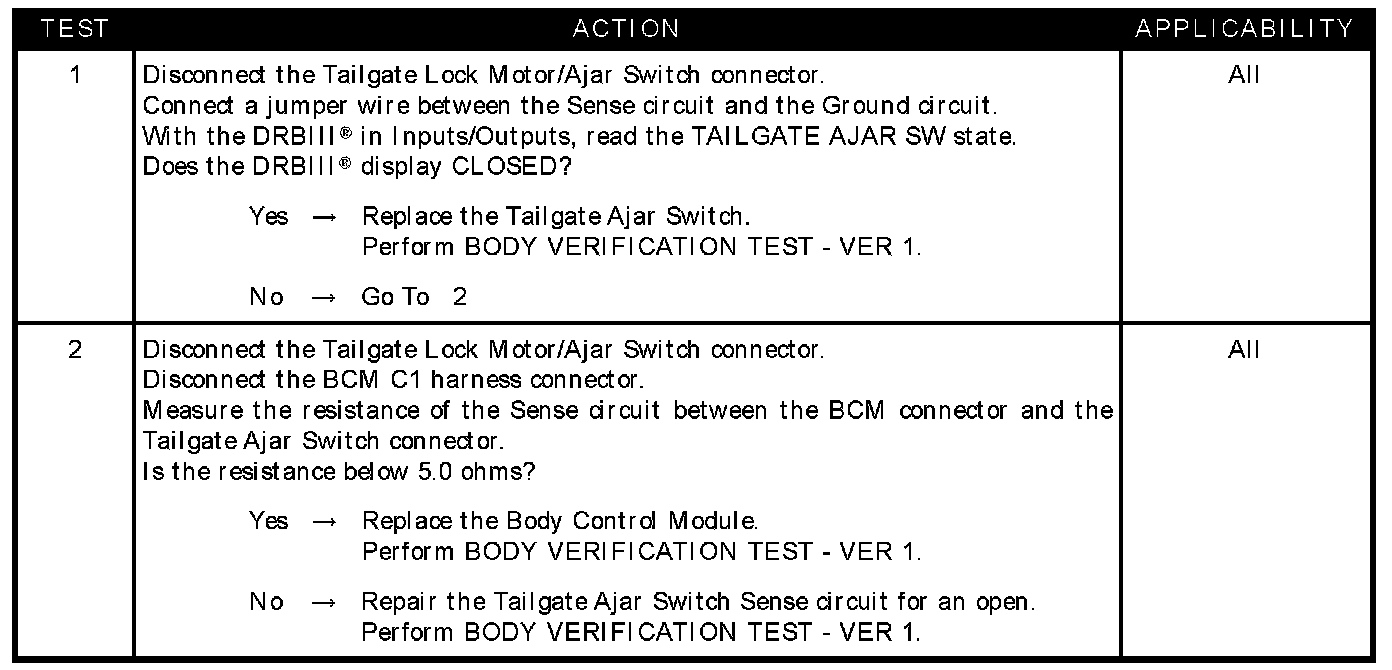 | TEST | ACTION | APPLICABILITY |
|---|---|---|
| 1 | Disconnect the Tailgate Lock Motor/Ajar Switch connector. Connect a jumper wire between the Sense circuit and the Ground circuit. With the DRBIII® in Inputs/Outputs, read the TAILGATE AJAR SW state. Does the DRBIII® display CLOSED? Yes → Replace the Tailgate Ajar Switch. Perform BODY VERIFICATION TEST - VER 1. No → Go To 2 | All |
| 2 | Disconnect the Tailgate Lock Motor/Ajar Switch connector. Disconnect the BCM C1 harness connector. Measure the resistance of the Sense circuit between the BCM connector and the Tailgate Ajar Switch connector. Is the resistance below 5.0 ohms? Yes → Replace the Body Control Module. Perform BODY VERIFICATION TEST - VER 1. No → Repair the Tailgate Ajar Switch Sense circuit for an open. Perform BODY VERIFICATION TEST - VER 1. | All |